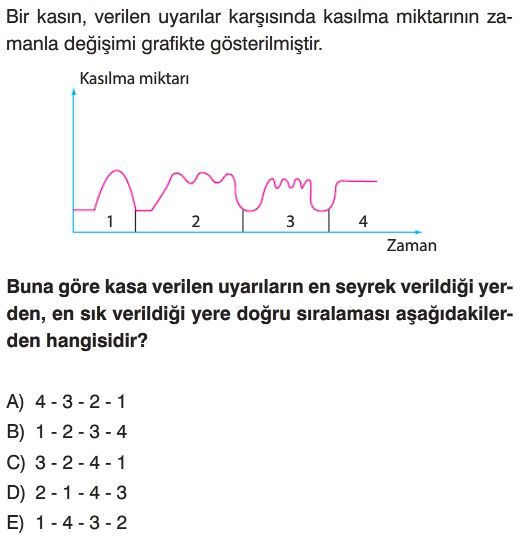 Bir kasın, verilen uyarılar karşısında kasılma miktarının zamanla değişimi grafikte gösterilmiştir.

Kasılma miktarı

1
2
3
4

Zaman

Buna göre kasa verilen uyarıların en seyrek verildiği yerden, en sık verildiği yere doğru sıralaması aşağıdakilerden hangisidir?

A) 4 - 3 - 2 - 1
B) 1 - 2 - 3 - 4
C) 3 - 2 - 4 - 1
D) 2 - 1 - 4 - 3
E) 1 - 4 - 3 - 2